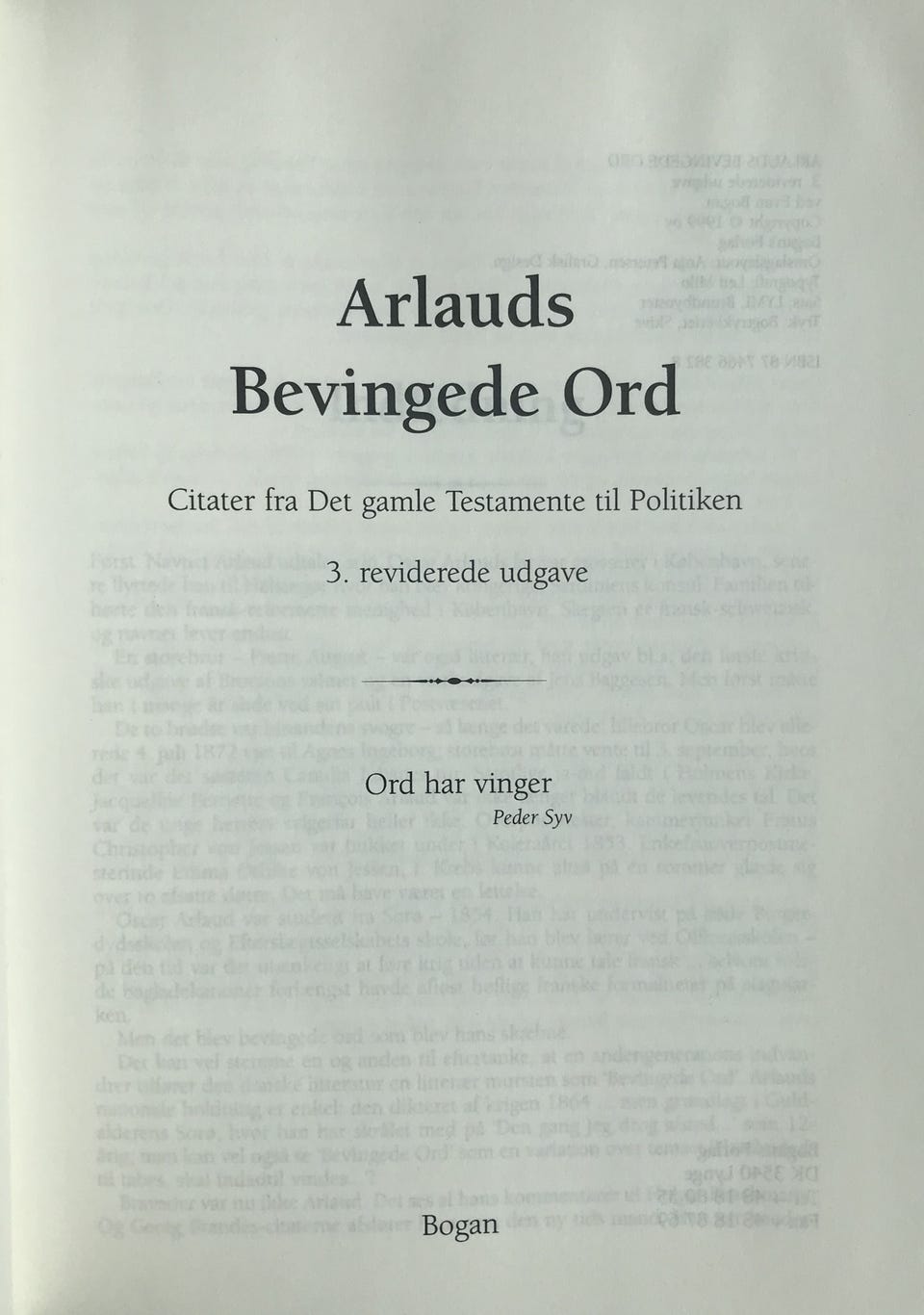 Arlauds
Bevingede Ord

Citater fra Det gamle Testamente til Politiken

3. reviderede udgave

Ord har vinger
Peder Syv

Bogan